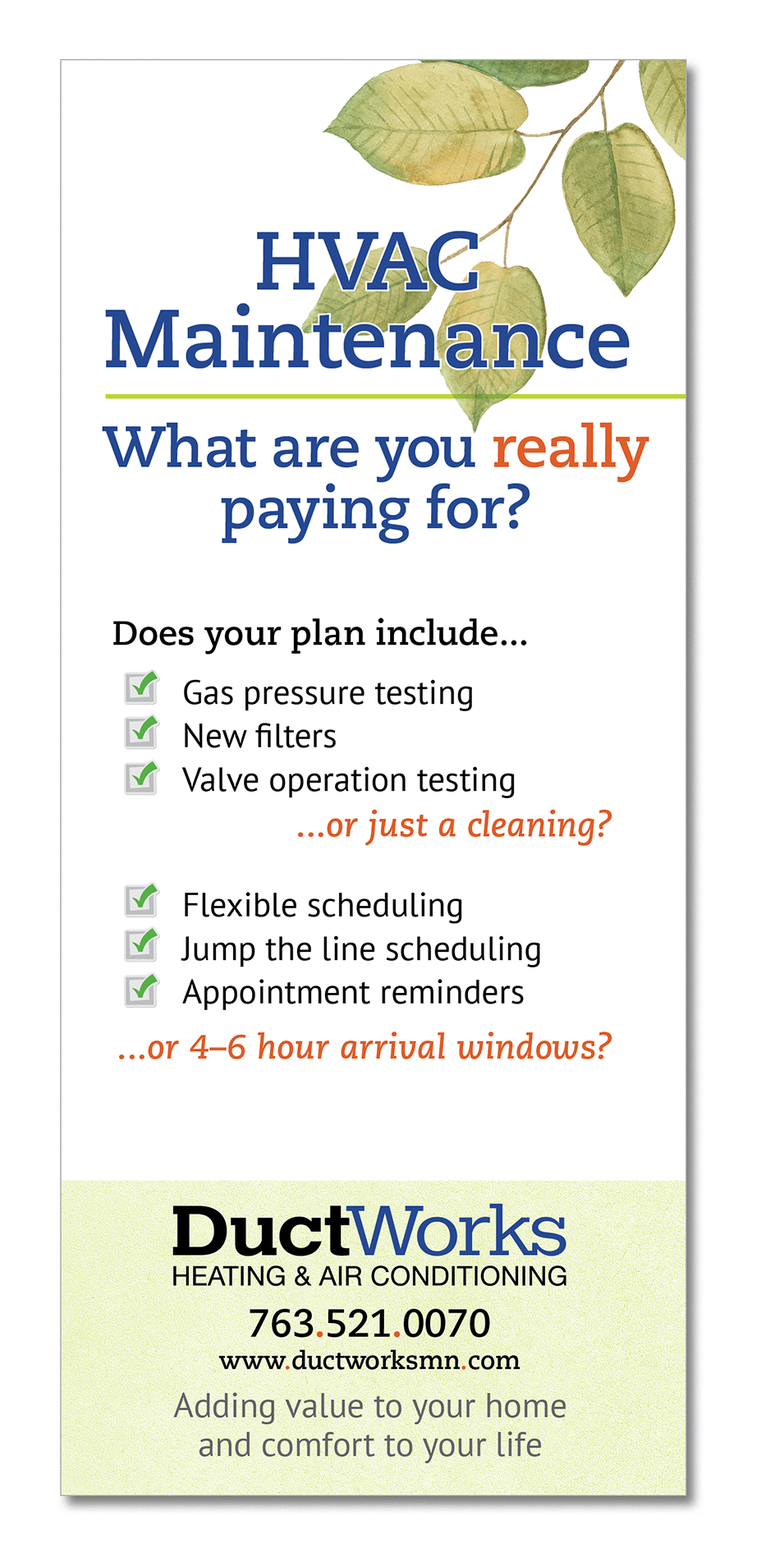 HVAC Maintenance

What are you really paying for?

Does your plan include...

Gas pressure testing
New filters
Valve operation testing
...or just a cleaning?

Flexible scheduling
Jump the line scheduling
Appointment reminders
...or 4–6 hour arrival windows?

DuctWorks
HEATING & AIR CONDITIONING
763.521.0070
www.ductworksmn.com
Adding value to your home and comfort to your life